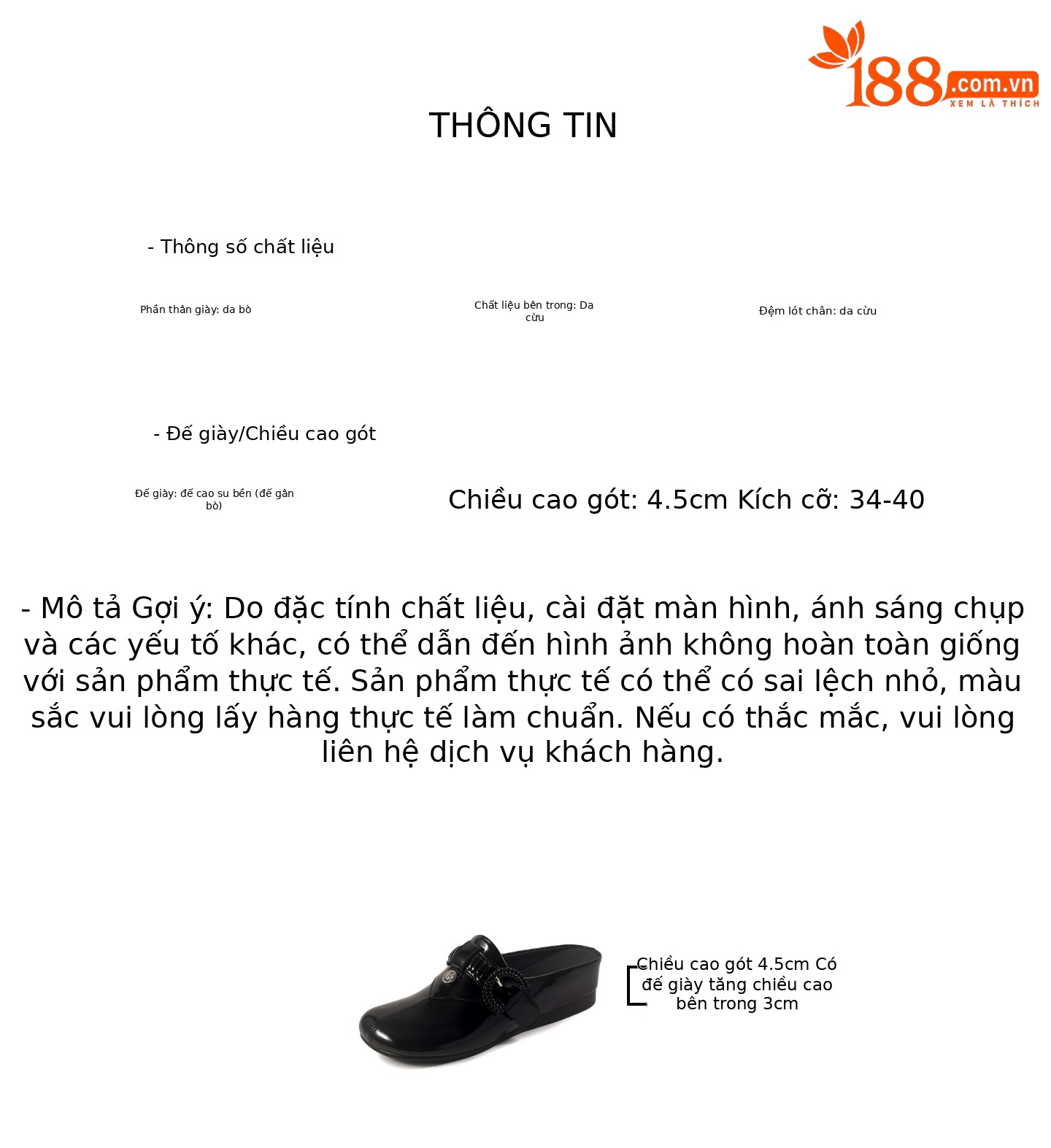 188.com.vn
XEM LÀ THÍCH

THÔNG TIN

- Thông số chất liệu

Phần thân giày: da bò

Chất liệu bên trong: Da cừu

Đệm lót chân: da cừu

- Đế giày/Chiều cao gót

Đế giày: đế cao su bền (đế gân bò)

Chiều cao gót: 4.5cm Kích cỡ: 34-40

- Mô tả Gợi ý: Do đặc tính chất liệu, cài đặt màn hình, ánh sáng chụp và các yếu tố khác, có thể dẫn đến hình ảnh không hoàn toàn giống với sản phẩm thực tế. Sản phẩm thực tế có thể có sai lệch nhỏ, màu sắc vui lòng lấy hàng thực tế làm chuẩn. Nếu có thắc mắc, vui lòng liên hệ dịch vụ khách hàng.

Chiều cao gót 4.5cm Có đế giày tăng chiều cao bên trong 3cm